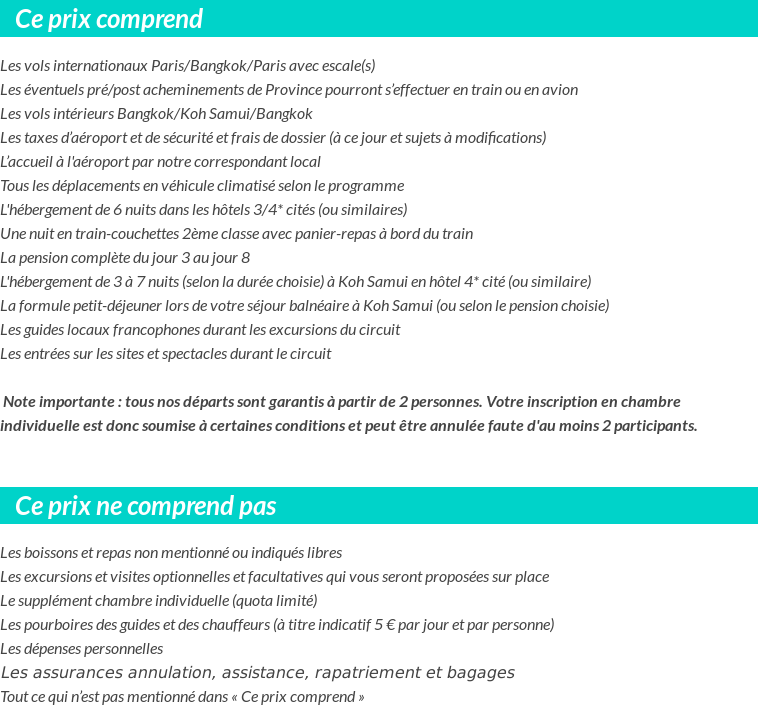 Ce prix comprend

Les vols internationaux Paris/Bangkok/Paris avec escale(s)
Les éventuels pré/post acheminements de Province pourront s'effectuer en train ou en avion
Les vols intérieurs Bangkok/Koh Samui/Bangkok
Les taxes d'aéroport et de sécurité et frais de dossier (à ce jour et sujets à modifications)
L'accueil à l'aéroport par notre correspondant local
Tous les déplacements en véhicule climatisé selon le programme
L'hébergement de 6 nuits dans les hôtels 3/4* cités (ou similaires)
Une nuit en train-couchettes 2ème classe avec panier-repas à bord du train
La pension complète du jour 3 au jour 8
L'hébergement de 3 à 7 nuits (selon la durée choisie) à Koh Samui en hôtel 4* cité (ou similaire)
La formule petit-déjeuner lors de votre séjour balnéaire à Koh Samui (ou selon le pension choisie)
Les guides locaux francophones durant les excursions du circuit
Les entrées sur les sites et spectacles durant le circuit

Note importante : tous nos départs sont garantis à partir de 2 personnes. Votre inscription en chambre individuelle est donc soumise à certaines conditions et peut être annulée faute d'au moins 2 participants.

Ce prix ne comprend pas

Les boissons et repas non mentionné ou indiqués libres
Les excursions et visites optionnelles et facultatives qui vous seront proposées sur place
Le supplément chambre individuelle (quota limité)
Les pourboires des guides et des chauffeurs (à titre indicatif 5 € par jour et par personne)
Les dépenses personnelles
Les assurances annulation, assistance, rapatriement et bagages
Tout ce qui n'est pas mentionné dans « Ce prix comprend »